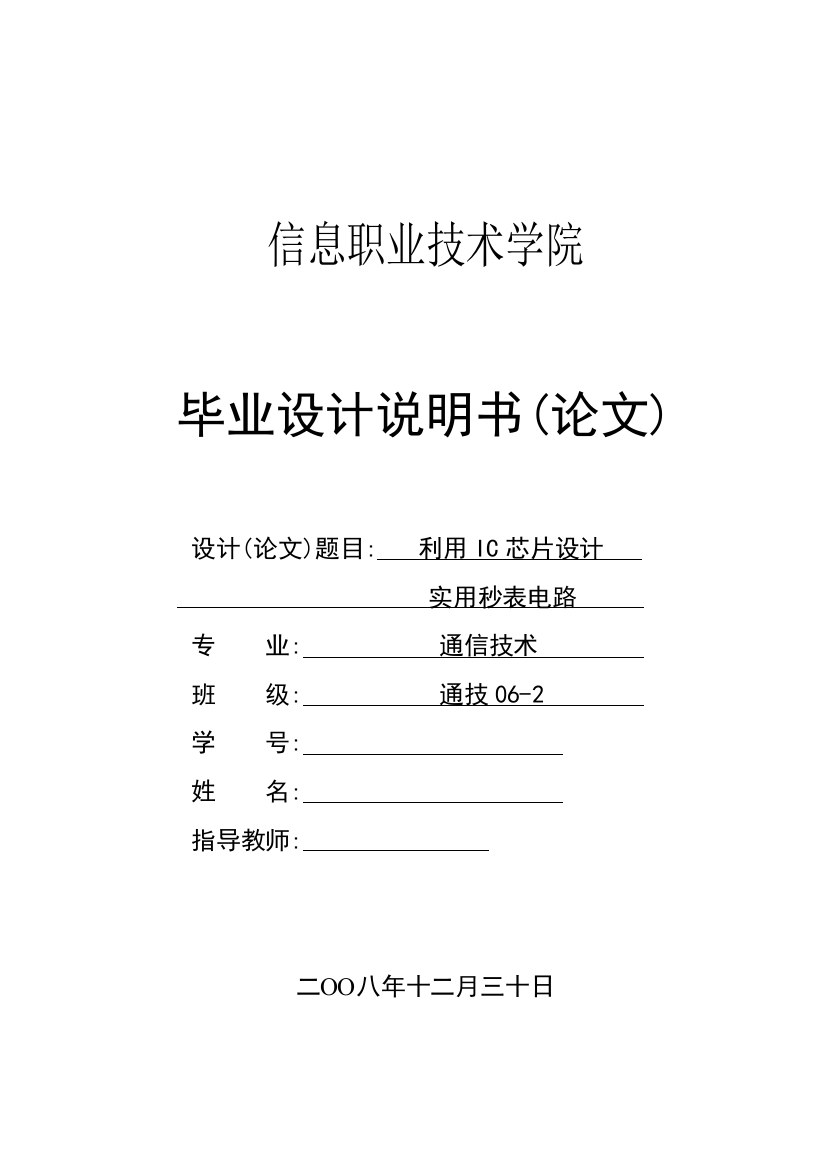 信息职业技术学院

毕业设计说明书(论文)

设计(论文)题目: 利用 IC 芯片设计 实用秒表电路

专 业: 通信技术

班 级: 通技 06-2

学 号:

姓 名:

指导教师:

二OO八年十二月三十日